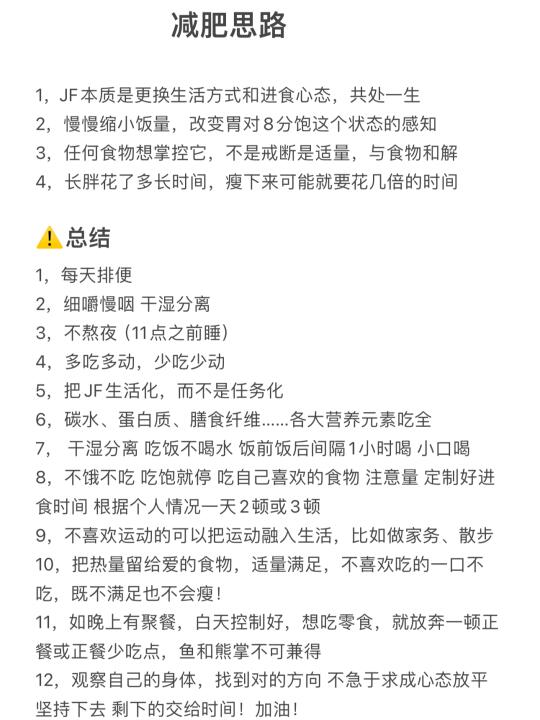 减肥思路

1，JF本质是更换生活方式和进食心态，共处一生
2，慢慢缩小饭量，改变胃对8分饱这个状态的感知
3，任何食物想掌控它，不是戒断是适量，与食物和解
4，长胖花了多长时间，瘦下来可能就要花几倍的时间

⚠️总结
1，每天排便
2，细嚼慢咽 干湿分离
3，不熬夜（11点之前睡）
4，多吃多动，少吃少动
5，把JF生活化，而不是任务化
6，碳水、蛋白质、膳食纤维......各大营养元素吃全
7， 干湿分离 吃饭不喝水 饭前饭后间隔1小时喝 小口喝
8，不饿不吃 吃饱就停 吃自己喜欢的食物 注意量 定制好进食时间 根据个人情况一天2顿或3顿
9，不喜欢运动的可以把运动融入生活，比如做家务、散步
10，把热量留给爱的食物，适量满足，不喜欢吃的一口不吃，既不满足也不会瘦！
11，如晚上有聚餐，白天控制好，想吃零食，就放弃一顿正餐或正餐少吃点，鱼和熊掌不可兼得
12，观察自己的身体，找到对的方向 不急于求成心态放平 坚持下去 剩下的交给时间！加油！